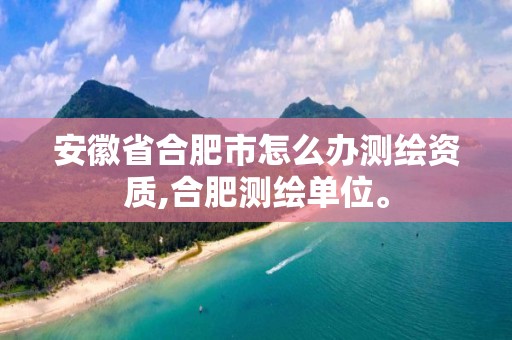 安徽省合肥市怎么办测绘资质,合肥测绘单位。